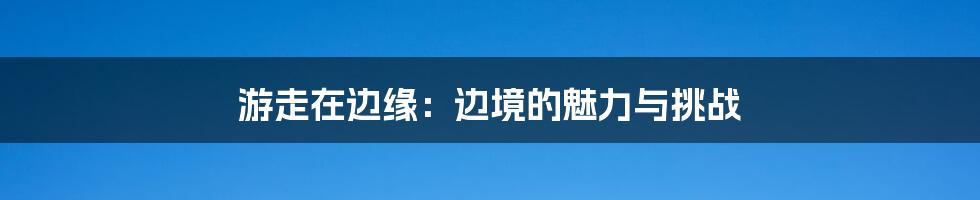 游走在边缘：边境的魅力与挑战